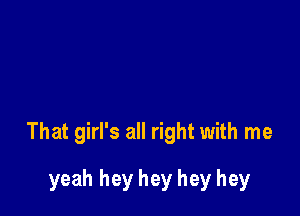 That girl's all right with me

yeah hey hey hey hey